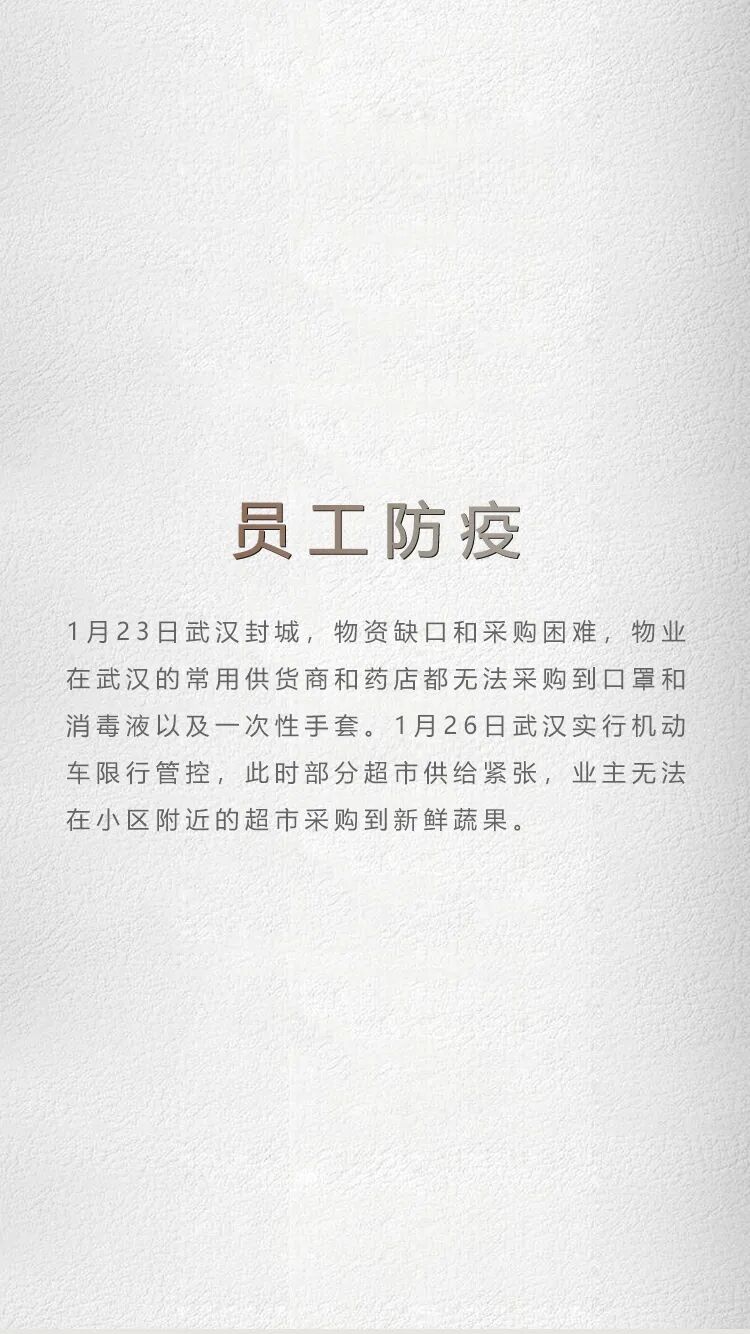 员工防疫

1月23日武汉封城，物资缺口和采购困难，物业在武汉的常用供货商和药店都无法采购到口罩和消毒液以及一次性手套。1月26日武汉实行机动车限行管控，此时部分超市供给紧张，业主无法在小区附近的超市采购到新鲜蔬果。